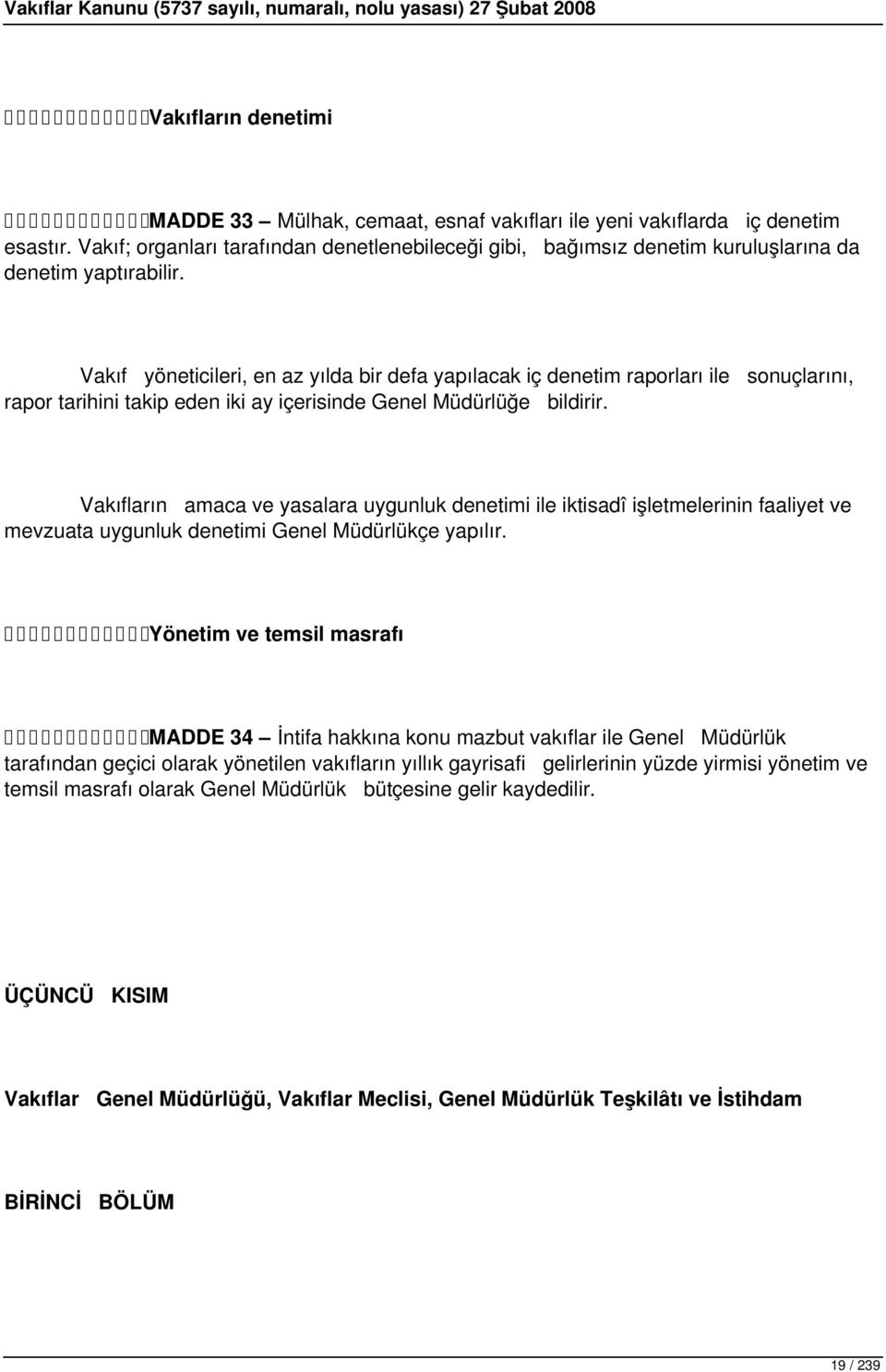 Vakıflar Kanunu (5737 sayılı, numaralı, nolu yasası) 27 Şubat 2008

Vakıfların denetimi

MADDE 33 – Mülhak, cemaat, esnaf vakıfları ile yeni vakıflarda iç denetim esastır. Vakıf; organları tarafından denetlenebileceği gibi, bağımsız denetim kuruluşlarına da denetim yaptırabilir.

Vakıf yöneticileri, en az yılda bir defa yapılacak iç denetim raporları ile sonuçlarını, rapor tarihini takip eden iki ay içerisinde Genel Müdürlüğe bildirir.

Vakıfların amaca ve yasalara uygunluk denetimi ile iktisadî işletmelerinin faaliyet ve mevzuata uygunluk denetimi Genel Müdürlükçe yapılır.

Yönetim ve temsil masrafı

MADDE 34 – İntifa hakkına konu mazbut vakıflar ile Genel Müdürlük tarafından geçici olarak yönetilen vakıfların yıllık gayrisafi gelirlerinin yüzde yirmisi yönetim ve temsil masrafı olarak Genel Müdürlük bütçesine gelir kaydedilir.

ÜÇÜNCÜ KISIM

Vakıflar Genel Müdürlüğü, Vakıflar Meclisi, Genel Müdürlük Teşkilâtı ve İstihdam

BİRİNCİ BÖLÜM

19 / 239